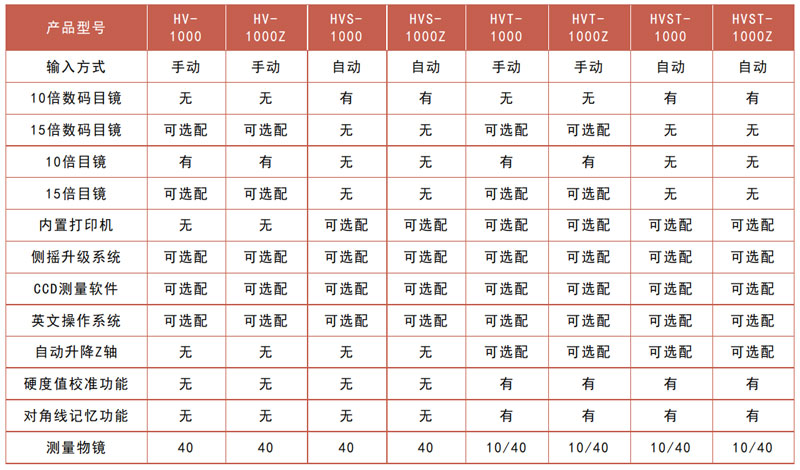 | 产品型号 | HV-1000 | HV-1000Z | HVS-1000 | HVS-1000Z | HVT-1000 | HVT-1000Z | HVST-1000 | HVST-1000Z |
|---|---|---|---|---|---|---|---|---|
| 输入方式 | 手动 | 手动 | 自动 | 自动 | 手动 | 手动 | 自动 | 自动 |
| 10倍数码目镜 | 无 | 无 | 有 | 有 | 无 | 无 | 有 | 有 |
| 15倍数码目镜 | 可选配 | 可选配 | 无 | 无 | 可选配 | 可选配 | 无 | 无 |
| 10倍目镜 | 有 | 有 | 无 | 无 | 有 | 有 | 无 | 无 |
| 15倍目镜 | 可选配 | 可选配 | 无 | 无 | 可选配 | 可选配 | 无 | 无 |
| 内置打印机 | 无 | 无 | 可选配 | 可选配 | 可选配 | 可选配 | 可选配 | 可选配 |
| 侧摇升级系统 | 可选配 | 可选配 | 可选配 | 可选配 | 可选配 | 可选配 | 可选配 | 可选配 |
| CCD测量软件 | 可选配 | 可选配 | 可选配 | 可选配 | 可选配 | 可选配 | 可选配 | 可选配 |
| 英文操作系统 | 可选配 | 可选配 | 可选配 | 可选配 | 可选配 | 可选配 | 可选配 | 可选配 |
| 自动升降Z轴 | 无 | 无 | 无 | 无 | 可选配 | 可选配 | 可选配 | 可选配 |
| 硬度值校准功能 | 无 | 无 | 无 | 无 | 有 | 有 | 有 | 有 |
| 对角线记忆功能 | 无 | 无 | 无 | 无 | 有 | 有 | 有 | 有 |
| 测量物镜 | 40 | 40 | 40 | 40 | 10/40 | 10/40 | 10/40 | 10/40 |